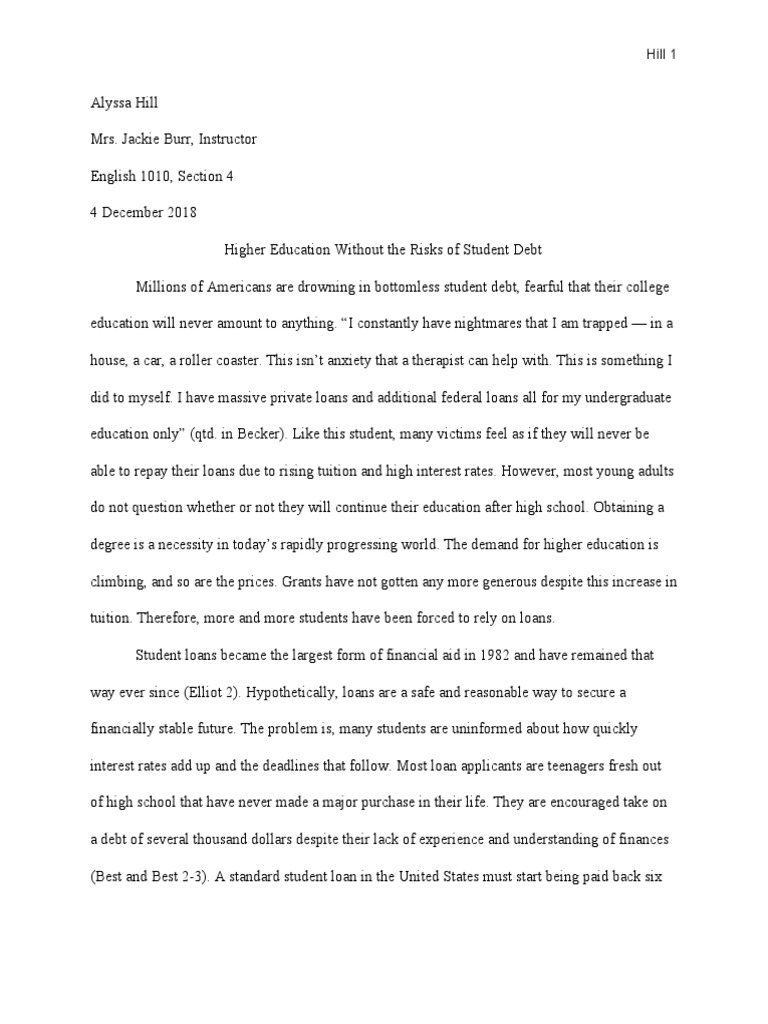 Hill 1

Alyssa Hill

Mrs. Jackie Burr, Instructor

English 1010, Section 4

4 December 2018

Higher Education Without the Risks of Student Debt

Millions of Americans are drowning in bottomless student debt, fearful that their college education will never amount to anything. “I constantly have nightmares that I am trapped — in a house, a car, a roller coaster. This isn’t anxiety that a therapist can help with. This is something I did to myself. I have massive private loans and additional federal loans all for my undergraduate education only” (qtd. in Becker). Like this student, many victims feel as if they will never be able to repay their loans due to rising tuition and high interest rates. However, most young adults do not question whether or not they will continue their education after high school. Obtaining a degree is a necessity in today’s rapidly progressing world. The demand for higher education is climbing, and so are the prices. Grants have not gotten any more generous despite this increase in tuition. Therefore, more and more students have been forced to rely on loans.

Student loans became the largest form of financial aid in 1982 and have remained that way ever since (Elliot 2). Hypothetically, loans are a safe and reasonable way to secure a financially stable future. The problem is, many students are uninformed about how quickly interest rates add up and the deadlines that follow. Most loan applicants are teenagers fresh out of high school that have never made a major purchase in their life. They are encouraged take on a debt of several thousand dollars despite their lack of experience and understanding of finances (Best and Best 2-3). A standard student loan in the United States must start being paid back six